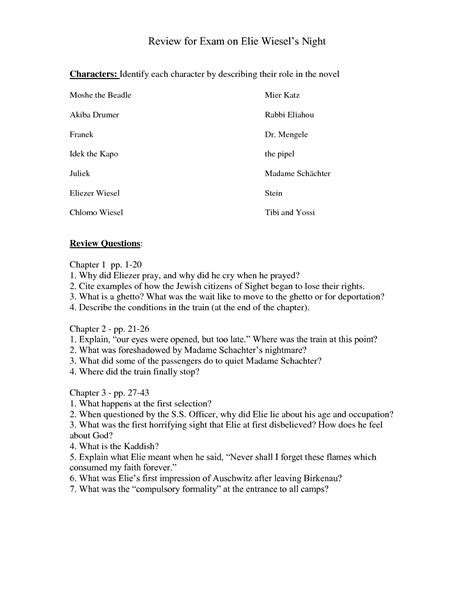 Review for Exam on Elie Wiesel's Night

Characters: Identify each character by describing their role in the novel

Moshe the Beadle

Akiba Drumer

Franek

Idek the Kapo

Juliek

Eliezer Wiesel

Chlomo Wiesel

Mier Katz

Rabbi Eliahou

Dr. Mengele

the pipel

Madame Schächter

Stein

Tibi and Yossi

Review Questions:

Chapter 1 pp. 1-20
1. Why did Eliezer pray, and why did he cry when he prayed?
2. Cite examples of how the Jewish citizens of Sighet began to lose their rights.
3. What is a ghetto? What was the wait like to move to the ghetto or for deportation?
4. Describe the conditions in the train (at the end of the chapter).

Chapter 2 - pp. 21-26
1. Explain, "our eyes were opened, but too late." Where was the train at this point?
2. What was foreshadowed by Madame Schachter's nightmare?
3. What did some of the passengers do to quiet Madame Schachter?
4. Where did the train finally stop?

Chapter 3 - pp. 27-43
1. What happens at the first selection?
2. When questioned by the S.S. Officer, why did Elie lie about his age and occupation?
3. What was the first horrifying sight that Elie at first disbelieved? How does he feel about God?
4. What is the Kaddish?
5. Explain what Elie meant when he said, "Never shall I forget these flames which consumed my faith forever."
6. What was Elie's first impression of Auschwitz after leaving Birkenau?
7. What was the "compulsory formality" at the entrance to all camps?